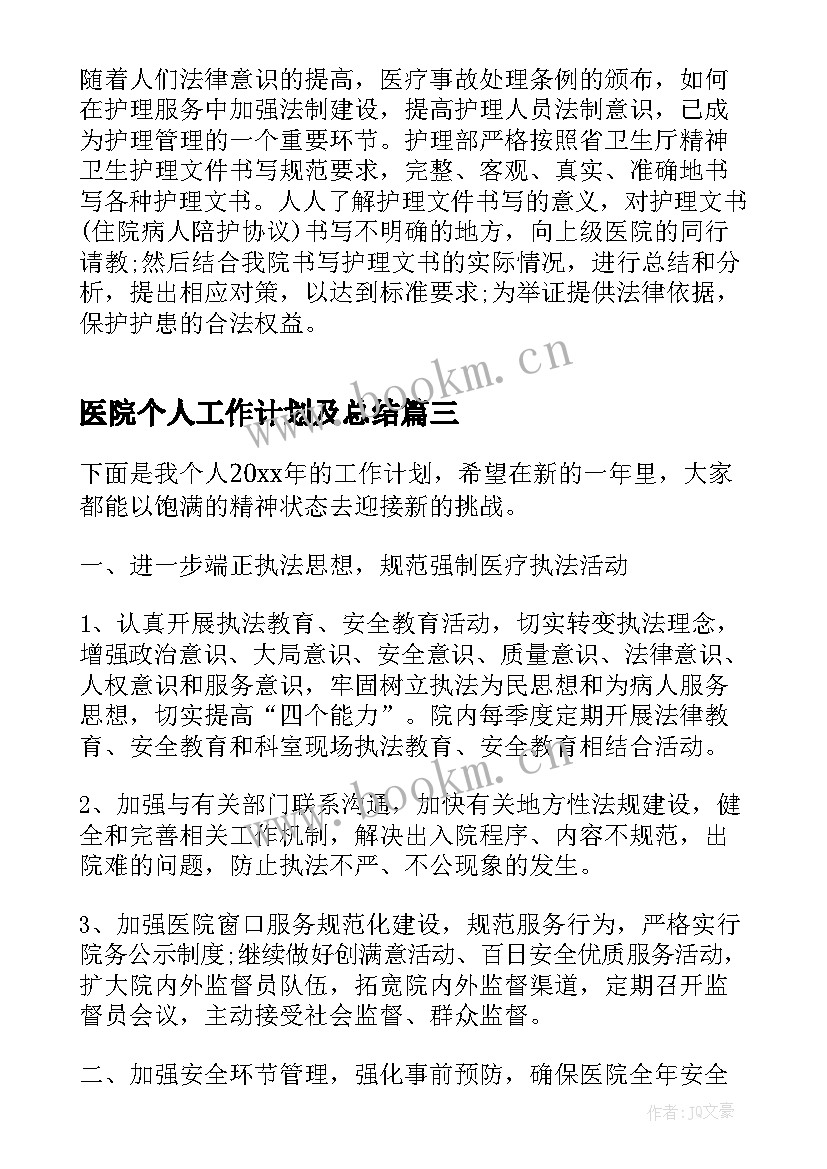 随着人们法律意识的提高，医疗事故处理条例的颁布，如何在护理服务中加强法制建设，提高护理人员法制意识，已成为护理管理的一个重要环节。护理部严格按照省卫生厅精神卫生护理文件书写规范要求，完整、客观、真实、准确地书写各种护理文书。人人了解护理文件书写的意义，对护理文书(住院病人陪护协议)书写不明确的地方，向上级医院的同行请教;然后结合我院书写护理文书的实际情况，进行总结和分析，提出相应对策，以达到标准要求;为举证提供法律依据，保护护患的合法权益。

www.bookm.cn

医院个人工作计划及总结篇三

下面是我个人20xx年的工作计划，希望在新的一年里，大家都能以饱满的精神状态去迎接新的挑战。

一、进一步端正执法思想，规范强制医疗执法活动

1、认真开展执法教育、安全教育活动，切实转变执法理念，增强政治意识、大局意识、安全意识、质量意识、法律意识、人权意识和服务意识，牢固树立执法为民思想和为病人服务思想，切实提高“四个能力”。院内每季度定期开展法律教育、安全教育和科室现场执法教育、安全教育相结合活动。

www.bookm.cn

2、加强与有关部门联系沟通，加快有关地方性法规建设，健全和完善相关工作机制，解决出入院程序、内容不规范，出院难的问题，防止执法不严、不公现象的发生。

3、加强医院窗口服务规范化建设，规范服务行为，严格实行院务公示制度;继续做好创满意活动、百日安全优质服务活动，扩大院内外监督员队伍，拓宽院内外监督渠道，定期召开监督员会议，主动接受社会监督、群众监督。

二、加强安全环节管理，强化事前预防，确保医院全年安全

作者：JQ文豪